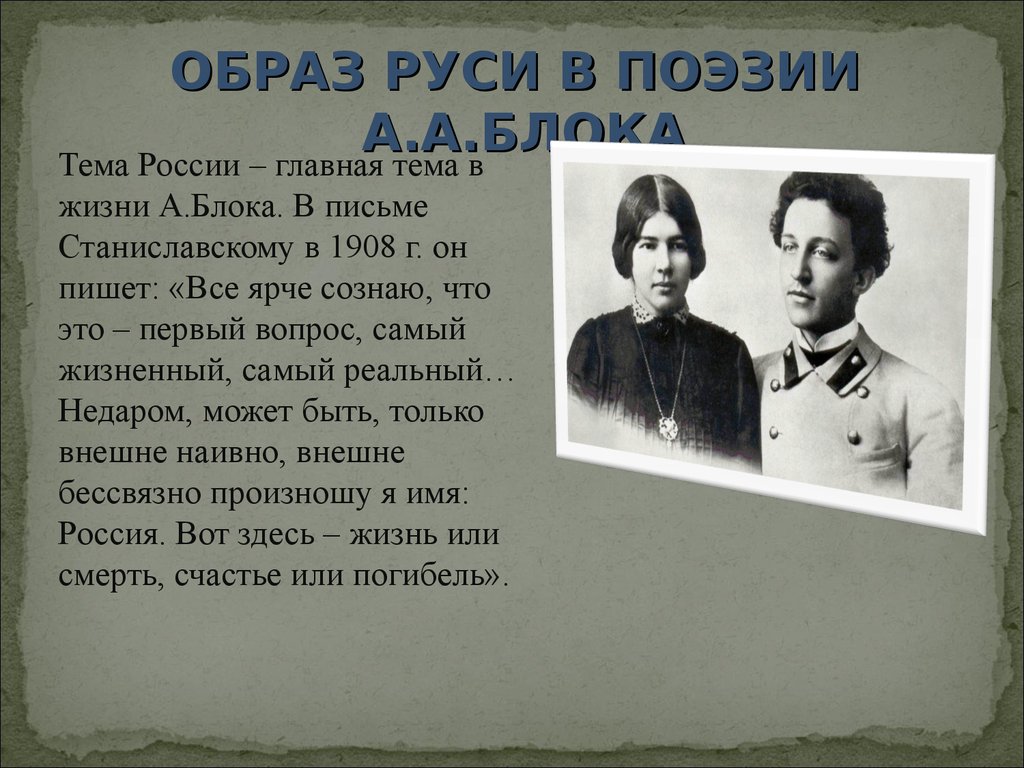 ОБРАЗ РУСИ В ПОЭЗИИ А.А.БЛОКА

Тема России – главная тема в жизни А.Блока. В письме Станиславскому в 1908 г. он пишет: «Все ярче сознаю, что это – первый вопрос, самый жизненный, самый реальный… Недаром, может быть, только внешне наивно, внешне бессвязно произношу я имя: Россия. Вот здесь – жизнь или смерть, счастье или погибель».